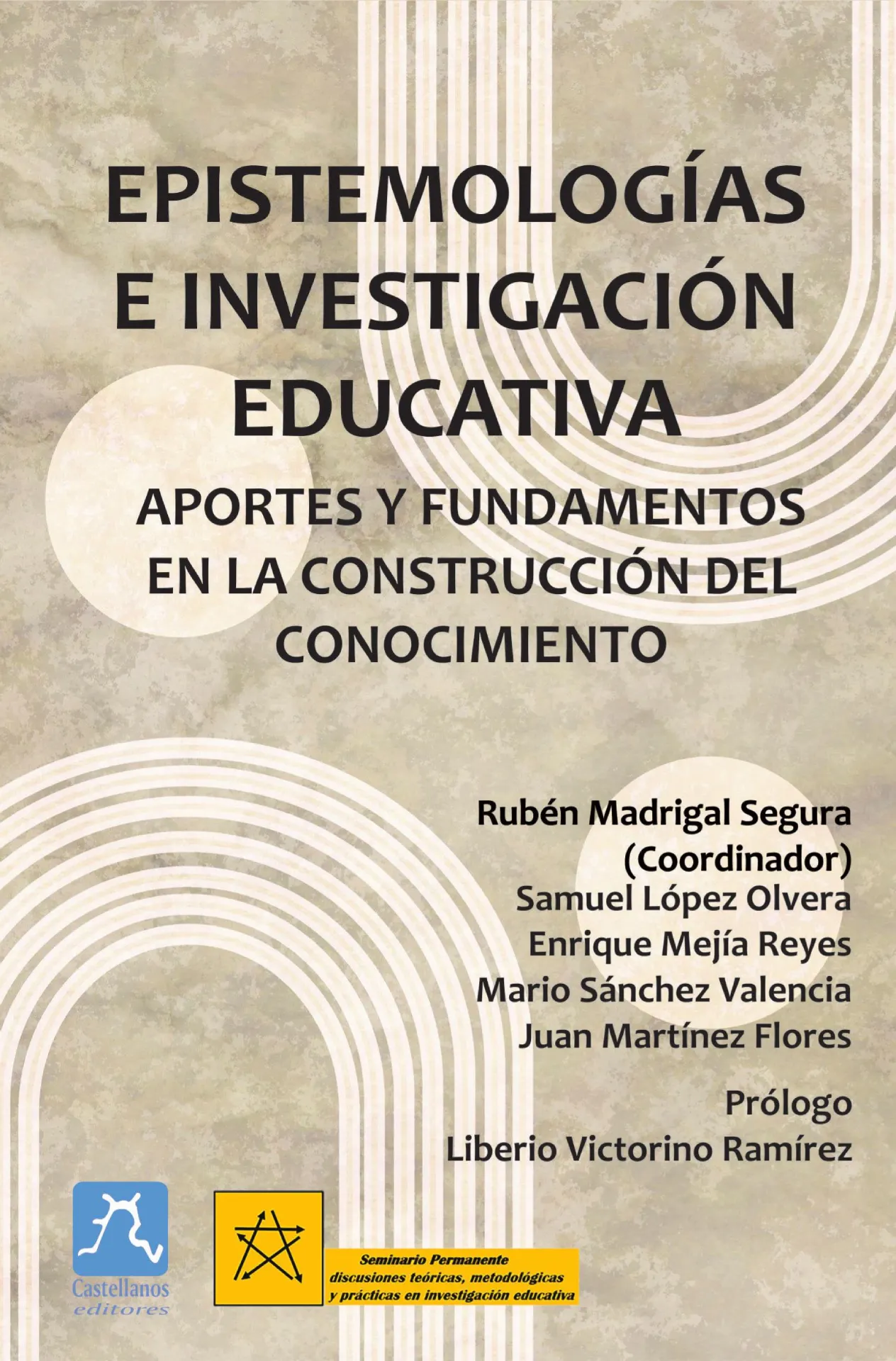 EPISTEMOLOGÍAS E INVESTIGACIÓN EDUCATIVA

APORTES Y FUNDAMENTOS EN LA CONSTRUCCIÓN DEL CONOCIMIENTO

Rubén Madrigal Segura
(Coordinador)
Samuel López Olvera
Enrique Mejía Reyes
Mario Sánchez Valencia
Juan Martínez Flores

Prólogo
Liberio Victorino Ramírez

Castellanos editores

Seminario Permanente
discusiones teóricas, metodológicas y prácticas en investigación educativa